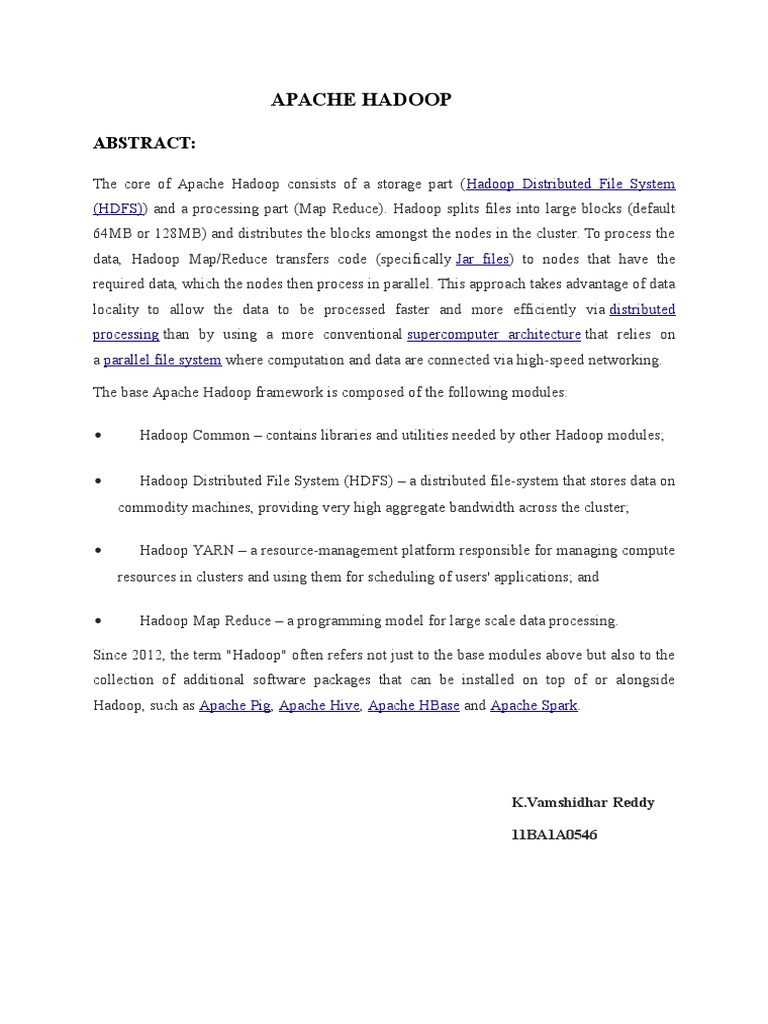 APACHE HADOOP

ABSTRACT:

The core of Apache Hadoop consists of a storage part (Hadoop Distributed File System (HDFS)) and a processing part (Map Reduce). Hadoop splits files into large blocks (default 64MB or 128MB) and distributes the blocks amongst the nodes in the cluster. To process the data, Hadoop Map/Reduce transfers code (specifically Jar files) to nodes that have the required data, which the nodes then process in parallel. This approach takes advantage of data locality to allow the data to be processed faster and more efficiently via distributed processing than by using a more conventional supercomputer architecture that relies on a parallel file system where computation and data are connected via high-speed networking.

The base Apache Hadoop framework is composed of the following modules:

• Hadoop Common – contains libraries and utilities needed by other Hadoop modules;

• Hadoop Distributed File System (HDFS) – a distributed file-system that stores data on commodity machines, providing very high aggregate bandwidth across the cluster;

• Hadoop YARN – a resource-management platform responsible for managing compute resources in clusters and using them for scheduling of users' applications; and

• Hadoop Map Reduce – a programming model for large scale data processing.

Since 2012, the term "Hadoop" often refers not just to the base modules above but also to the collection of additional software packages that can be installed on top of or alongside Hadoop, such as Apache Pig, Apache Hive, Apache HBase and Apache Spark.

K.Vamshidhar Reddy

11BA1A0546